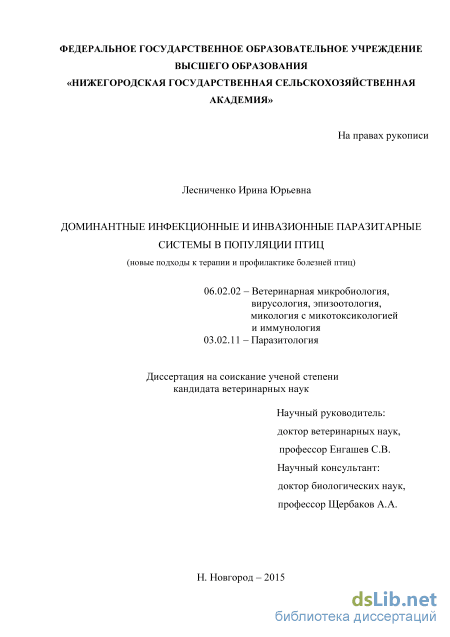 ФЕДЕРАЛЬНОЕ ГОСУДАРСТВЕННОЕ ОБРАЗОВАТЕЛЬНОЕ УЧРЕЖДЕНИЕ ВЫСШЕГО ОБРАЗОВАНИЯ
«НИЖЕГОРОДСКАЯ ГОСУДАРСТВЕННАЯ СЕЛЬСКОХОЗЯЙСТВЕННАЯ АКАДЕМИЯ»

На правах рукописи

Лесниченко Ирина Юрьевна

ДОМИНАНТНЫЕ ИНФЕКЦИОННЫЕ И ИНВАЗИОННЫЕ ПАРАЗИТАРНЫЕ СИСТЕМЫ В ПОПУЛЯЦИИ ПТИЦ
(новые подходы к терапии и профилактике болезней птиц)

06.02.02 – Ветеринарная микробиология, вирусология, эпизоотология, микология с микотоксикологией и иммунология
03.02.11 – Паразитология

Диссертация на соискание ученой степени
кандидата ветеринарных наук

Научный руководитель:
доктор ветеринарных наук,
профессор Енгашев С.В.
Научный консультант:
доктор биологических наук,
профессор Щербаков А.А.

Н. Новгород – 2015

dsLib.net
библиотека диссертаций